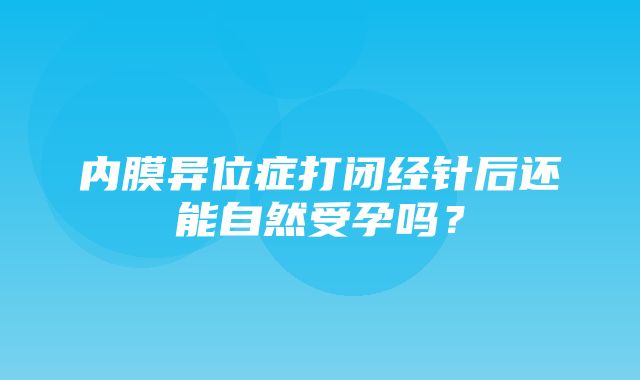 内膜异位症打闭经针后还能自然受孕吗？